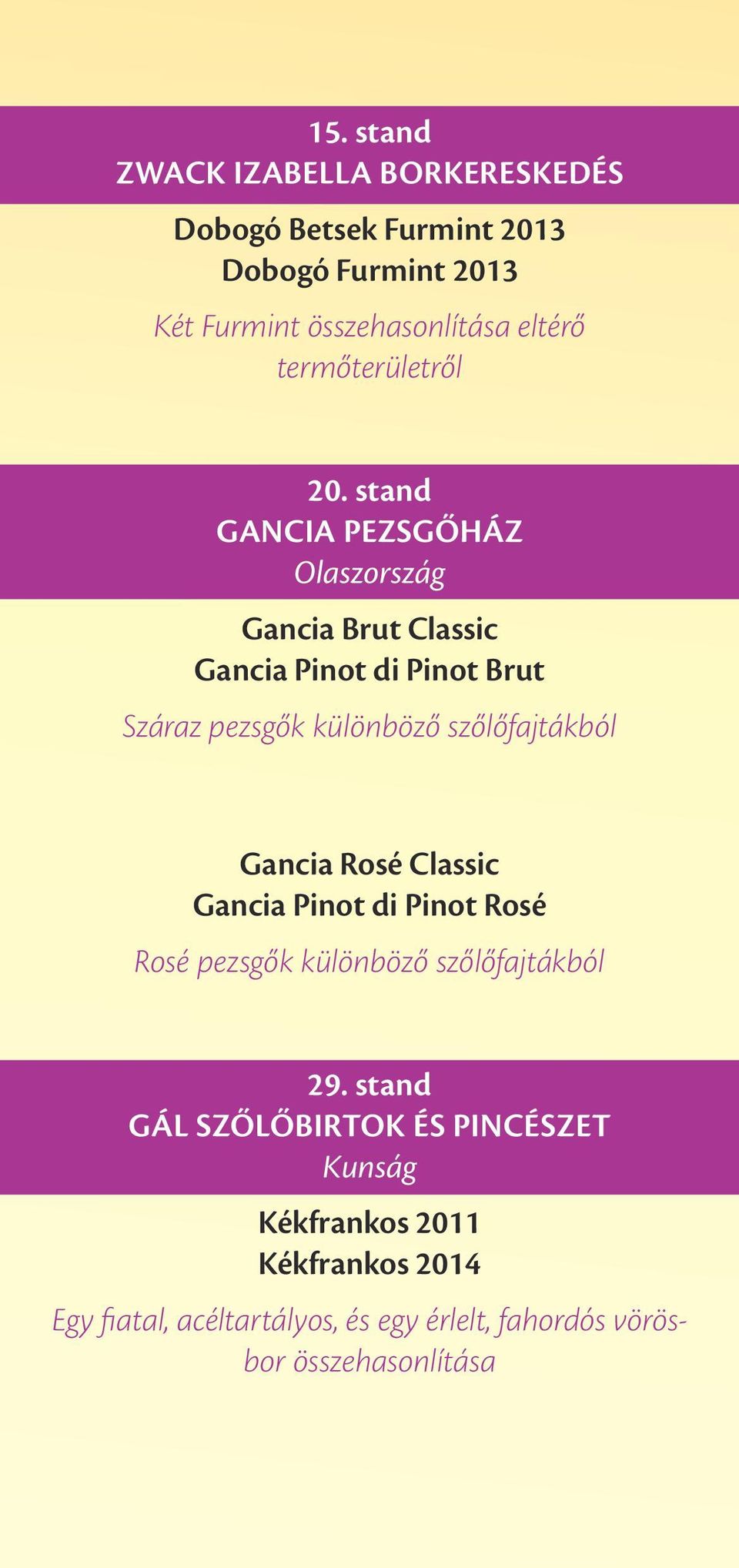 15. stand
ZWACK IZABELLA BORKERESKEDÉS

Dobogó Betsek Furmint 2013
Dobogó Furmint 2013

Két Furmint összehasonlítása eltérő termőterületről

20. stand
GANCIA PEZSGŐHÁZ
Olaszország

Gancia Brut Classic
Gancia Pinot di Pinot Brut

Száraz pezsgők különböző szőlőfajtákból

Gancia Rosé Classic
Gancia Pinot di Pinot Rosé

Rosé pezsgők különböző szőlőfajtákból

29. stand
GÁL SZŐLŐBIRTOK ÉS PINCÉSZET
Kunság

Kékfrankos 2011
Kékfrankos 2014

Egy fiatal, acéltartályos, és egy érlelt, fahordós vörösbor összehasonlítása